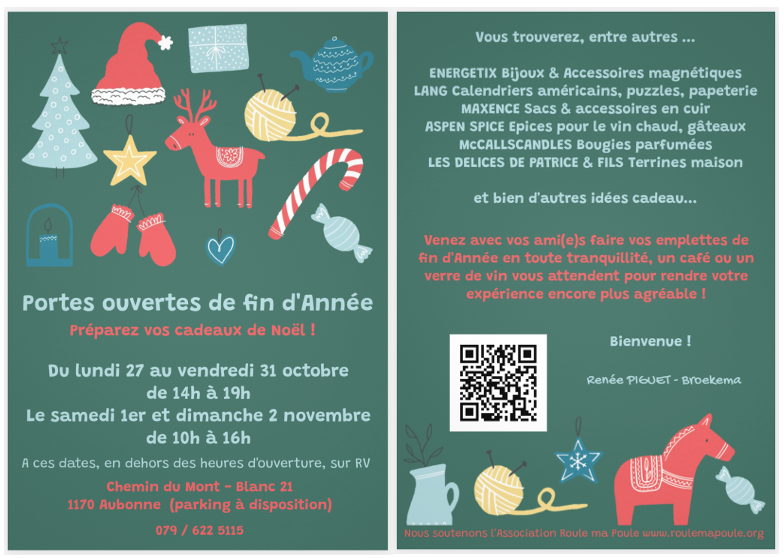 Portes ouvertes de fin d'Année
Préparez vos cadeaux de Noël !

Du lundi 27 au vendredi 31 octobre
de 14h à 19h
Le samedi 1er et dimanche 2 novembre
de 10h à 16h

A ces dates, en dehors des heures d'ouverture, sur RV

Chemin du Mont - Blanc 21
1170 Aubonne (parking à disposition)

079 / 622 5115

Vous trouverez, entre autres ...

ENERGETIX Bijoux & Accessoires magnétiques
LANG Calendriers américains, puzzles, papeterie
MAXENCE Sacs & accessoires en cuir
ASPEN SPICE Epices pour le vin chaud, gâteaux
McCALLSCANDLES Bougies parfumées
LES DELICES DE PATRICE & FILS Terrines maison

et bien d'autres idées cadeau...

Venez avec vos ami(e)s faire vos emplettes de fin d'Année en toute tranquillité, un café ou un verre de vin vous attendent pour rendre votre expérience encore plus agréable !

Bienvenue !

Renée PIGUET - Broekema

Nous soutenons l'Association Roule ma Poule www.roulemapoule.org